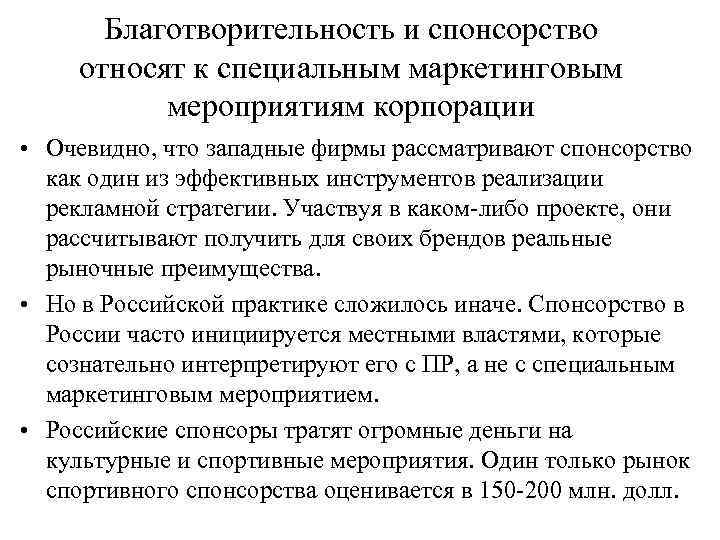 Благотворительность и спонсорство относят к специальным маркетинговым мероприятиям корпорации

• Очевидно, что западные фирмы рассматривают спонсорство как один из эффективных инструментов реализации рекламной стратегии. Участвуя в каком-либо проекте, они рассчитывают получить для своих брендов реальные рыночные преимущества.

• Но в Российской практике сложилось иначе. Спонсорство в России часто инициируется местными властями, которые сознательно интерпретируют его с ПР, а не с специальным маркетинговым мероприятием.

• Российские спонсоры тратят огромные деньги на культурные и спортивные мероприятия. Один только рынок спортивного спонсорства оценивается в 150-200 млн. долл.